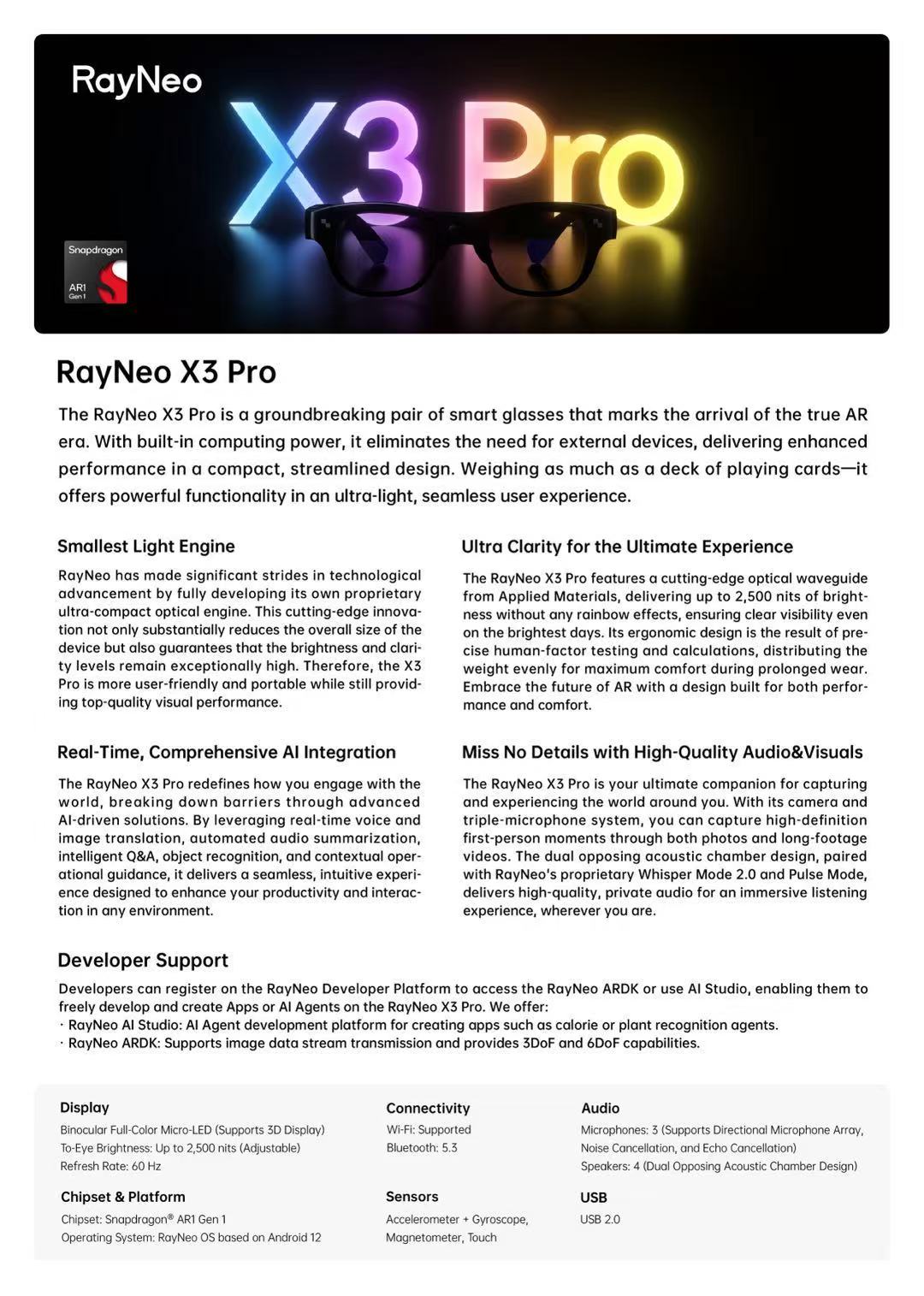 RayNeo

X3 Pro

Snapdragon
AR1
Gen 1

RayNeo X3 Pro

The RayNeo X3 Pro is a groundbreaking pair of smart glasses that marks the arrival of the true AR era. With built-in computing power, it eliminates the need for external devices, delivering enhanced performance in a compact, streamlined design. Weighing as much as a deck of playing cards—it offers powerful functionality in an ultra-light, seamless user experience.

Smallest Light Engine

RayNeo has made significant strides in technological advancement by fully developing its own proprietary ultra-compact optical engine. This cutting-edge innovation not only substantially reduces the overall size of the device but also guarantees that the brightness and clarity levels remain exceptionally high. Therefore, the X3 Pro is more user-friendly and portable while still providing top-quality visual performance.

Real-Time, Comprehensive AI Integration

The RayNeo X3 Pro redefines how you engage with the world, breaking down barriers through advanced AI-driven solutions. By leveraging real-time voice and image translation, automated audio summarization, intelligent Q&A, object recognition, and contextual operational guidance, it delivers a seamless, intuitive experience designed to enhance your productivity and interaction in any environment.

Ultra Clarity for the Ultimate Experience

The RayNeo X3 Pro features a cutting-edge optical waveguide from Applied Materials, delivering up to 2,500 nits of brightness without any rainbow effects, ensuring clear visibility even on the brightest days. Its ergonomic design is the result of precise human-factor testing and calculations, distributing the weight evenly for maximum comfort during prolonged wear. Embrace the future of AR with a design built for both performance and comfort.

Miss No Details with High-Quality Audio&Visuals

The RayNeo X3 Pro is your ultimate companion for capturing and experiencing the world around you. With its camera and triple-microphone system, you can capture high-definition first-person moments through both photos and long-footage videos. The dual opposing acoustic chamber design, paired with RayNeo's proprietary Whisper Mode 2.0 and Pulse Mode, delivers high-quality, private audio for an immersive listening experience, wherever you are.

Developer Support

Developers can register on the RayNeo Developer Platform to access the RayNeo ARDK or use AI Studio, enabling them to freely develop and create Apps or AI Agents on the RayNeo X3 Pro. We offer:
· RayNeo AI Studio: AI Agent development platform for creating apps such as calorie or plant recognition agents.
· RayNeo ARDK: Supports image data stream transmission and provides 3DoF and 6DoF capabilities.

Display
Binocular Full-Color Micro-LED (Supports 3D Display)
To-Eye Brightness: Up to 2,500 nits (Adjustable)
Refresh Rate: 60 Hz

Chipset & Platform
Chipset: Snapdragon® AR1 Gen 1
Operating System: RayNeo OS based on Android 12

Connectivity
Wi-Fi: Supported
Bluetooth: 5.3

Sensors
Accelerometer + Gyroscope, Magnetometer, Touch

Audio
Microphones: 3 (Supports Directional Microphone Array, Noise Cancellation, and Echo Cancellation)
Speakers: 4 (Dual Opposing Acoustic Chamber Design)

USB
USB 2.0